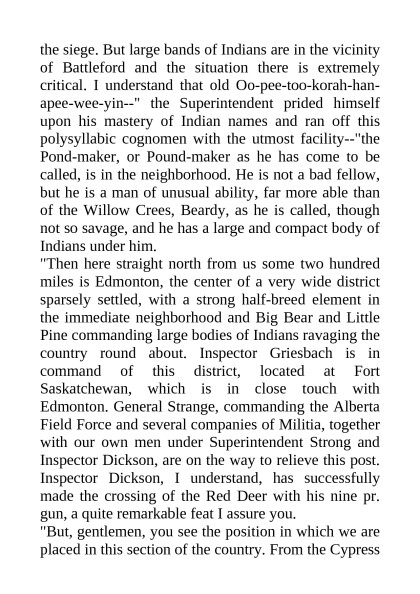 the siege. But large bands of Indians are in the vicinity of Battleford and the situation there is extremely critical. I understand that old Oo-pee-too-korah-han-apee-wee-yin--" the Superintendent prided himself upon his mastery of Indian names and ran off this polysyllabic cognomen with the utmost facility--"the Pond-maker, or Pound-maker as he has come to be called, is in the neighborhood. He is not a bad fellow, but he is a man of unusual ability, far more able than of the Willow Crees, Beardy, as he is called, though not so savage, and he has a large and compact body of Indians under him.
"Then here straight north from us some two hundred miles is Edmonton, the center of a very wide district sparsely settled, with a strong half-breed element in the immediate neighborhood and Big Bear and Little Pine commanding large bodies of Indians ravaging the country round about. Inspector Griesbach is in command of this district, located at Fort Saskatchewan, which is in close touch with Edmonton. General Strange, commanding the Alberta Field Force and several companies of Militia, together with our own men under Superintendent Strong and Inspector Dickson, are on the way to relieve this post. Inspector Dickson, I understand, has successfully made the crossing of the Red Deer with his nine pr. gun, a quite remarkable feat I assure you.
"But, gentlemen, you see the position in which we are placed in this section of the country. From the Cypress